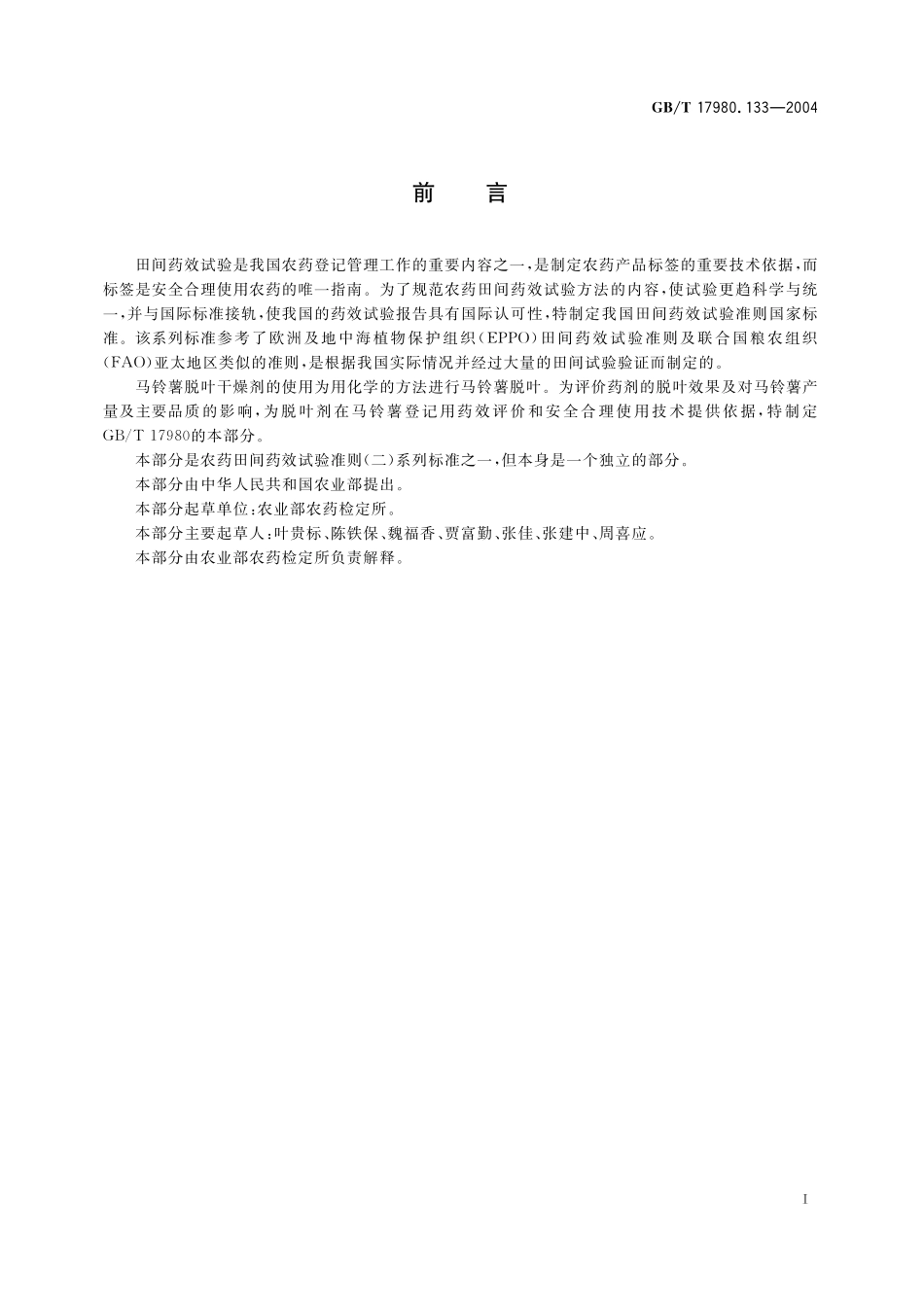 GB/T 17980.133—2004

前　言

田间药效试验是我国农药登记管理工作的重要内容之一，是制定农药产品标签的重要技术依据，而标签是安全合理使用农药的唯一指南。为了规范农药田间药效试验方法的内容，使试验更趋科学与统一，并与国际标准接轨，使我国的药效试验报告具有国际认可性，特制定我国田间药效试验准则国家标准。该系列标准参考了欧洲及地中海植物保护组织（EPPO）田间药效试验准则及联合国粮农组织（FAO）亚太地区类似的准则，是根据我国实际情况并经过大量的田间试验验证而制定的。

马铃薯脱叶干燥剂的使用为用化学的方法进行马铃薯脱叶。为评价药剂的脱叶效果及对马铃薯产量及主要品质的影响，为脱叶剂在马铃薯登记用药效评价和安全合理使用技术提供依据，特制定GB/T 17980的本部分。

本部分是农药田间药效试验准则（二）系列标准之一，但本身是一个独立的部分。

本部分由中华人民共和国农业部提出。

本部分起草单位：农业部农药检定所。

本部分主要起草人：叶贵标、陈铁保、魏福香、贾富勤、张佳、张建中、周喜应。

本部分由农业部农药检定所负责解释。

I